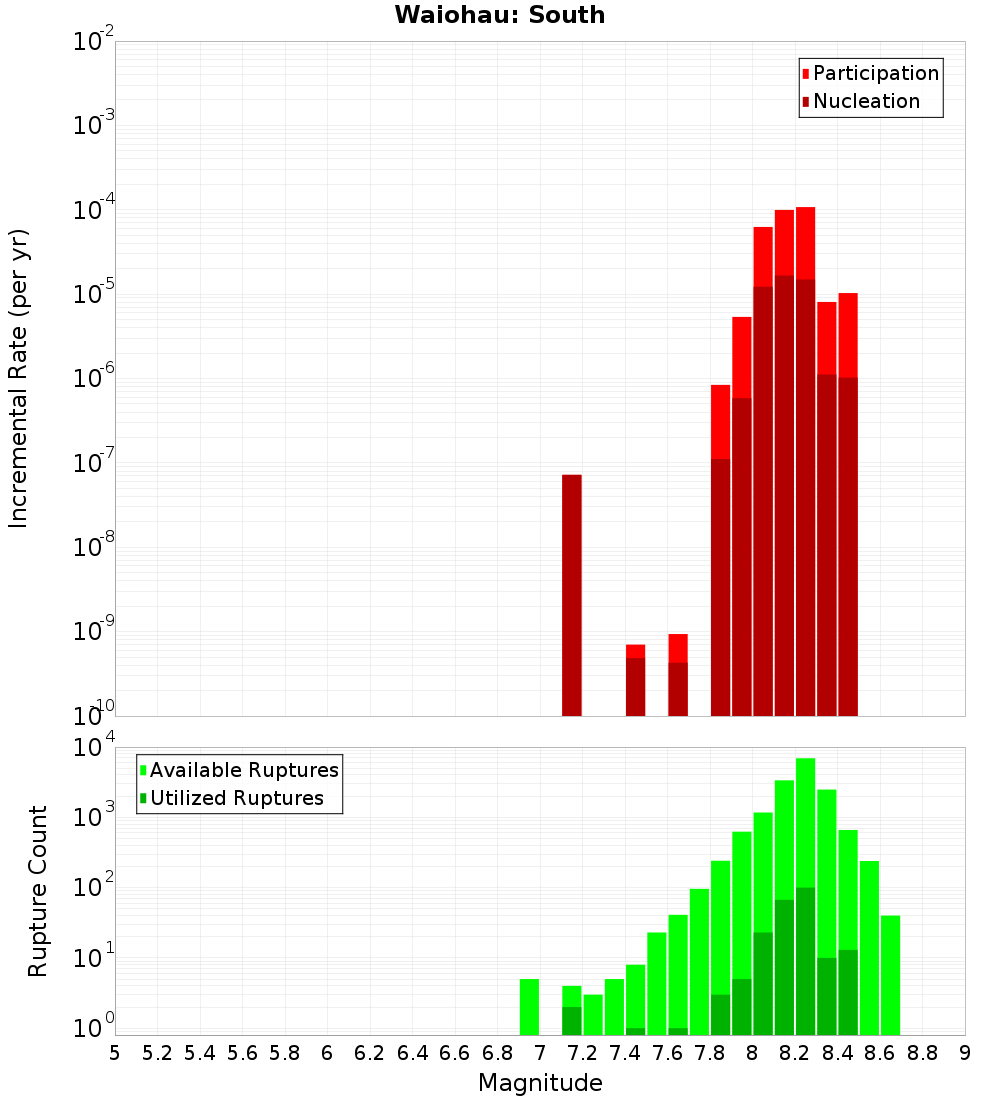 Waiohau: South

Participation
Nucleation

Incremental Rate (per yr)

$10^{-2}$
$10^{-3}$
$10^{-4}$
$10^{-5}$
$10^{-6}$
$10^{-7}$
$10^{-8}$
$10^{-9}$
$10^{-10}$

Available Ruptures
Utilized Ruptures

Rupture Count

$10^{4}$
$10^{3}$
$10^{2}$
$10^{1}$
$10^{0}$

5 5.2 5.4 5.6 5.8 6 6.2 6.4 6.6 6.8 7 7.2 7.4 7.6 7.8 8 8.2 8.4 8.6 8.8 9

Magnitude